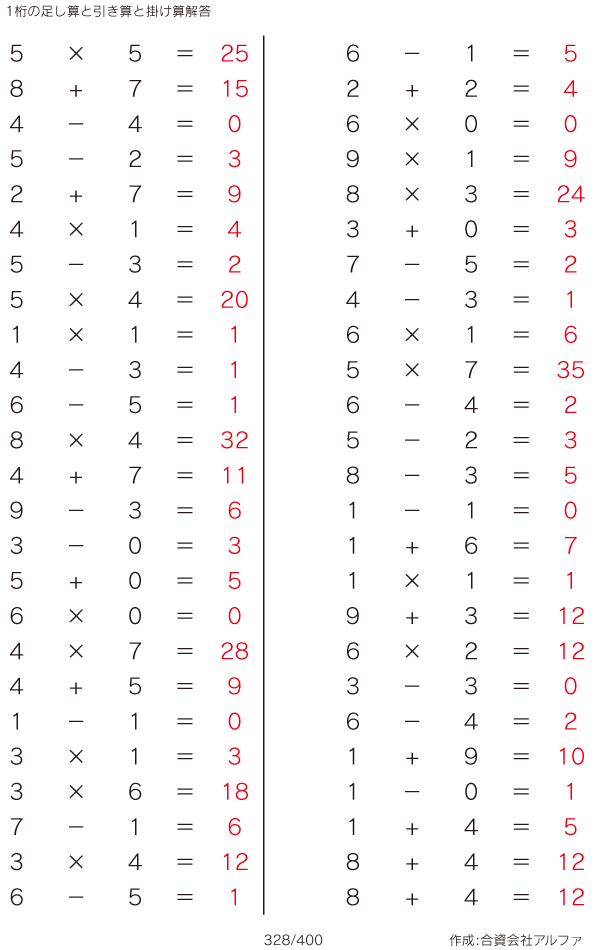 1桁の足し算と引き算と掛け算解答

$5 \times 5 = 25$
$8 + 7 = 15$
$4 - 4 = 0$
$5 - 2 = 3$
$2 + 7 = 9$
$4 \times 1 = 4$
$5 - 3 = 2$
$5 \times 4 = 20$
$1 \times 1 = 1$
$4 - 3 = 1$
$6 - 5 = 1$
$8 \times 4 = 32$
$4 + 7 = 11$
$9 - 3 = 6$
$3 - 0 = 3$
$5 + 0 = 5$
$6 \times 0 = 0$
$4 \times 7 = 28$
$4 + 5 = 9$
$1 - 1 = 0$
$3 \times 1 = 3$
$3 \times 6 = 18$
$7 - 1 = 6$
$3 \times 4 = 12$
$6 - 5 = 1$

$6 - 1 = 5$
$2 + 2 = 4$
$6 \times 0 = 0$
$9 \times 1 = 9$
$8 \times 3 = 24$
$3 + 0 = 3$
$7 - 5 = 2$
$4 - 3 = 1$
$6 \times 1 = 6$
$5 \times 7 = 35$
$6 - 4 = 2$
$5 - 2 = 3$
$8 - 3 = 5$
$1 - 1 = 0$
$1 + 6 = 7$
$1 \times 1 = 1$
$9 + 3 = 12$
$6 \times 2 = 12$
$3 - 3 = 0$
$6 - 4 = 2$
$1 + 9 = 10$
$1 - 0 = 1$
$1 + 4 = 5$
$8 + 4 = 12$
$8 + 4 = 12$

328/400

作成:合資会社アルファ